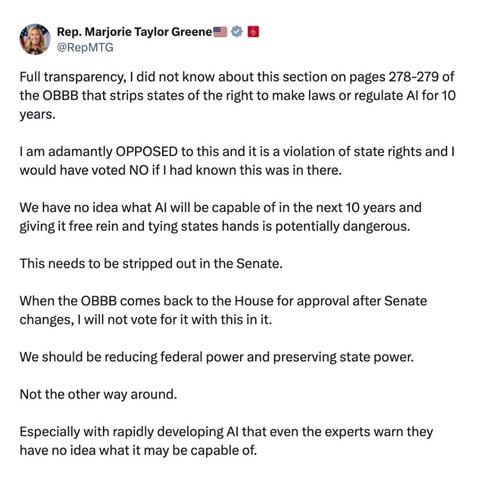 Rep. Marjorie Taylor Greene
@RepMTG

Full transparency, I did not know about this section on pages 278-279 of the OBBB that strips states of the right to make laws or regulate AI for 10 years.

I am adamantly OPPOSED to this and it is a violation of state rights and I would have voted NO if I had known this was in there.

We have no idea what AI will be capable of in the next 10 years and giving it free rein and tying states hands is potentially dangerous.

This needs to be stripped out in the Senate.

When the OBBB comes back to the House for approval after Senate changes, I will not vote for it with this in it.

We should be reducing federal power and preserving state power.

Not the other way around.

Especially with rapidly developing AI that even the experts warn they have no idea what it may be capable of.